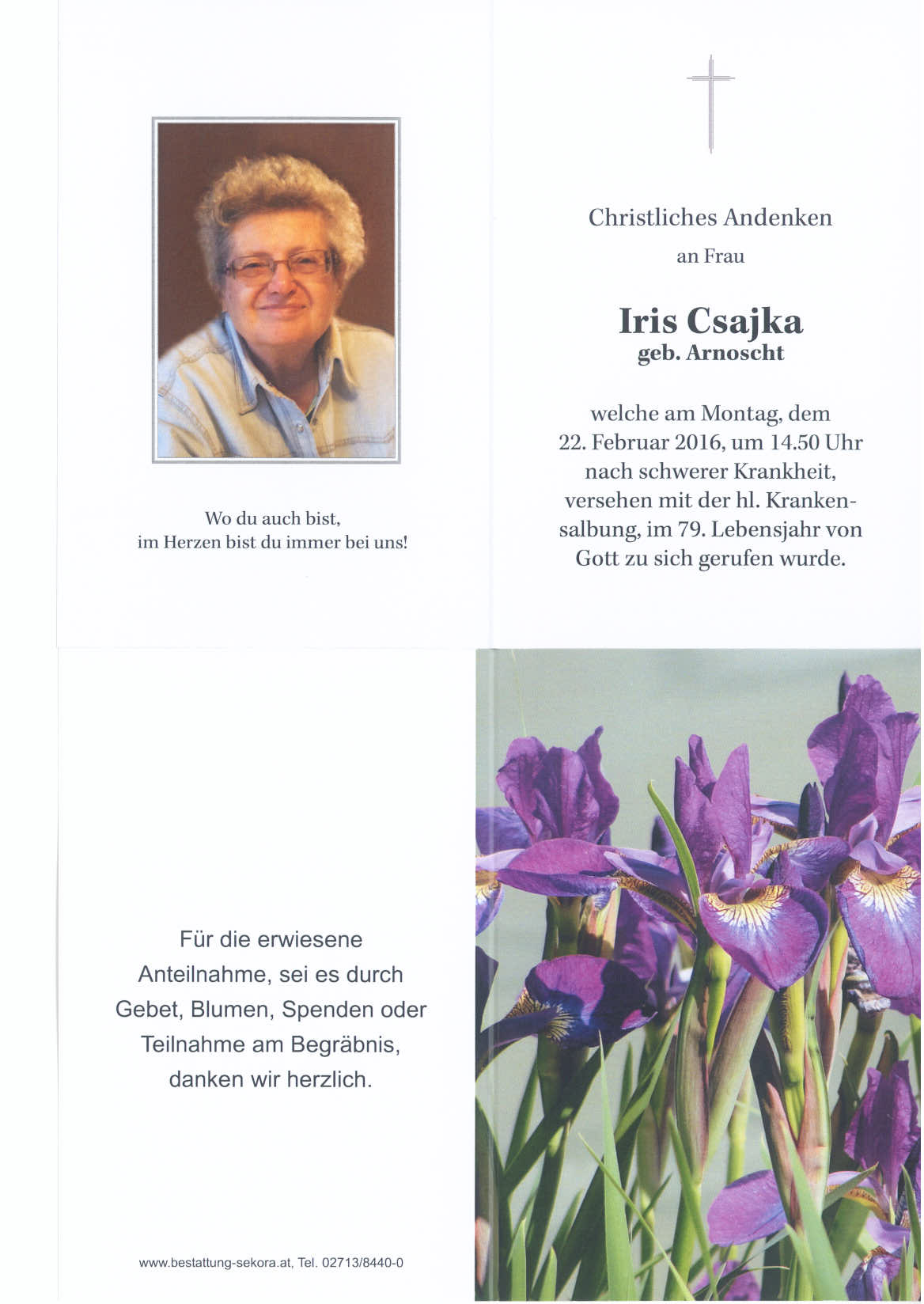 Wo du auch bist,
im Herzen bist du immer bei uns!

Christliches Andenken
an Frau

Iris Csajka
geb. Arnoscht

welche am Montag, dem 22. Februar 2016, um 14.50 Uhr nach schwerer Krankheit, versehen mit der hl. Krankensalbung, im 79. Lebensjahr von Gott zu sich gerufen wurde.

Für die erwiesene Anteilnahme, sei es durch Gebet, Blumen, Spenden oder Teilnahme am Begräbnis, danken wir herzlich.

www.bestattung-sekora.at, Tel. 02713/8440-0